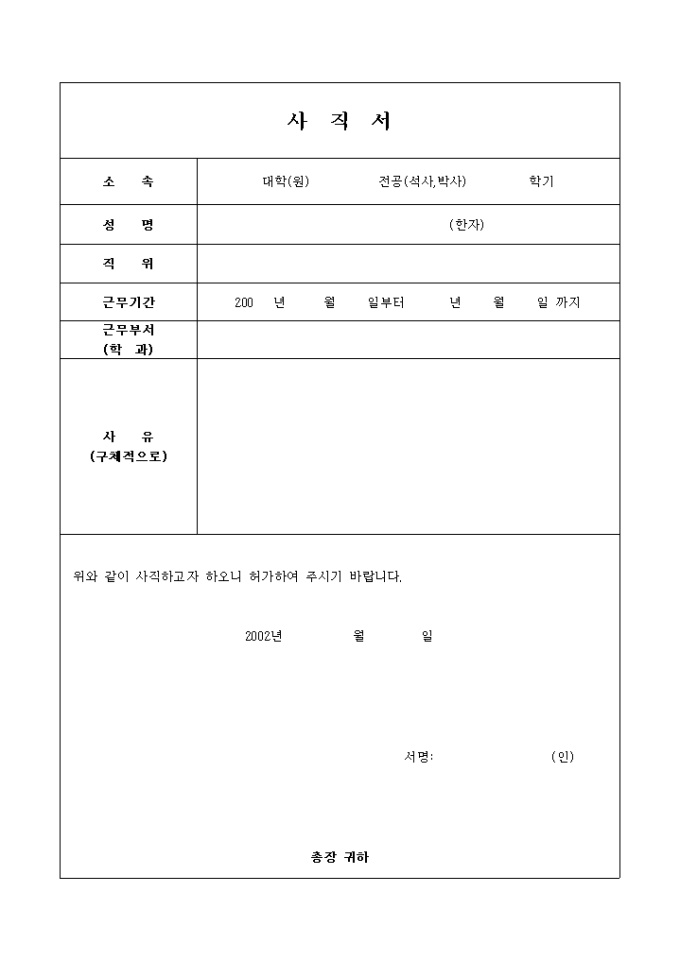 사 직 서

| 소 속 | 대학(원) 전공(석사,박사) 학기 |
|---|---|
| 성 명 | (한자) |
| 직 위 | |
| 근무기간 | 200 년 월 일부터 년 월 일 까지 |
| 근무부서 (학 과) | |
| 사 유 (구체적으로) | |

위와 같이 사직하고자 하오니 허가하여 주시기 바랍니다.

2002년 월 일

서명: (인)

총장 귀하